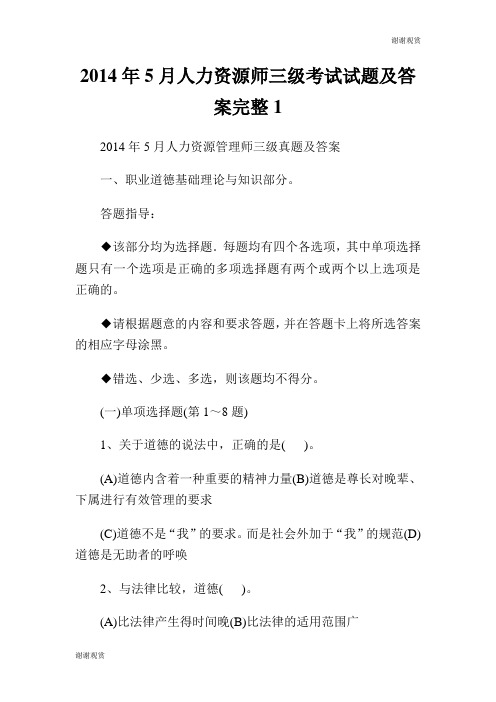 谢谢观赏

2014 年 5 月人力资源师三级考试试题及答案完整 1

2014 年 5 月人力资源管理师三级真题及答案

一、职业道德基础理论与知识部分。

答题指导：

◆该部分均为选择题. 每题均有四个各选项，其中单项选择题只有一个选项是正确的多项选择题有两个或两个以上选项是正确的。

◆请根据题意的内容和要求答题，并在答题卡上将所选答案的相应字母涂黑。

◆错选、少选、多选，则该题均不得分。

(一)单项选择题(第 1～8 题)

1、关于道德的说法中，正确的是( )。

(A)道德内含着一种重要的精神力量(B)道德是尊长对晚辈、下属进行有效管理的要求

(C)道德不是“我”的要求。而是社会外加于“我”的规范(D)道德是无助者的呼唤

2、与法律比较，道德( )。

(A)比法律产生得时间晚(B)比法律的适用范围广

谢谢观赏